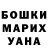 БОШКИ
МАРИХ
УАНА